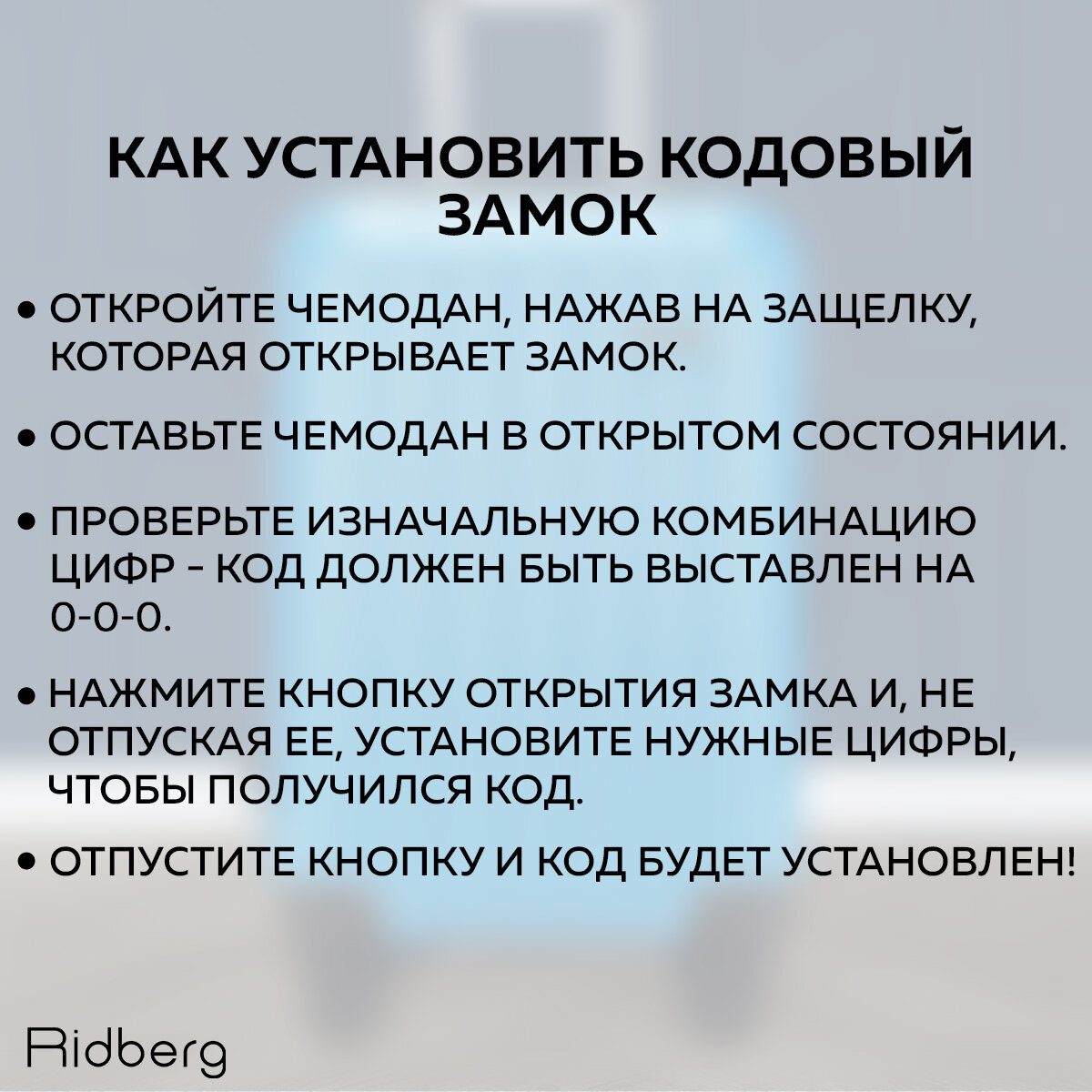 КАК УСТАНОВИТЬ КОДОВЫЙ ЗАМОК

• ОТКРОЙТЕ ЧЕМОДАН, НАЖАВ НА ЗАЩЕЛКУ, КОТОРАЯ ОТКРЫВАЕТ ЗАМОК.

• ОСТАВЬТЕ ЧЕМОДАН В ОТКРЫТОМ СОСТОЯНИИ.

• ПРОВЕРЬТЕ ИЗНАЧАЛЬНУЮ КОМБИНАЦИЮ ЦИФР - КОД ДОЛЖЕН БЫТЬ ВЫСТАВЛЕН НА 0-0-0.

• НАЖМИТЕ КНОПКУ ОТКРЫТИЯ ЗАМКА И, НЕ ОТПУСКАЯ ЕЕ, УСТАНОВИТЕ НУЖНЫЕ ЦИФРЫ, ЧТОБЫ ПОЛУЧИЛСЯ КОД.

• ОТПУСТИТЕ КНОПКУ И КОД БУДЕТ УСТАНОВЛЕН!

Ridberg